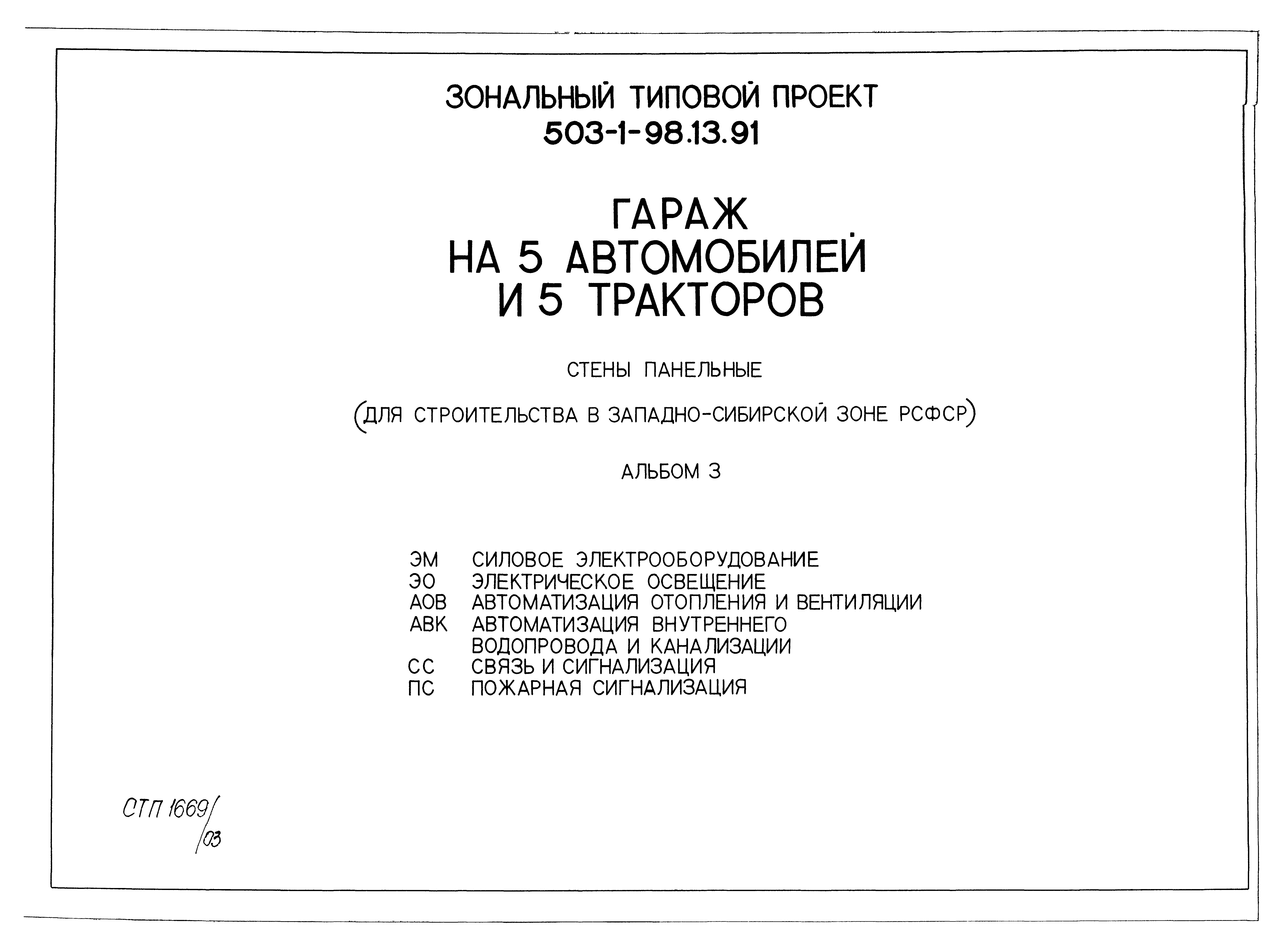 ЗОНАЛЬНЫЙ ТИПОВОЙ ПРОЕКТ
503-1-98.13.91

ГАРАЖ
НА 5 АВТОМОБИЛЕЙ
И 5 ТРАКТОРОВ

СТЕНЫ ПАНЕЛЬНЫЕ

(ДЛЯ СТРОИТЕЛЬСТВА В ЗАПАДНО-СИБИРСКОЙ ЗОНЕ РСФСР)

АЛЬБОМ 3

ЭМ СИЛОВОЕ ЭЛЕКТРООБОРУДОВАНИЕ
ЭО ЭЛЕКТРИЧЕСКОЕ ОСВЕЩЕНИЕ
АОВ АВТОМАТИЗАЦИЯ ОТОПЛЕНИЯ И ВЕНТИЛЯЦИИ
АВК АВТОМАТИЗАЦИЯ ВНУТРЕННЕГО ВОДОПРОВОДА И КАНАЛИЗАЦИИ
СС СВЯЗЬ И СИГНАЛИЗАЦИЯ
ПС ПОЖАРНАЯ СИГНАЛИЗАЦИЯ

СТП 1669/03